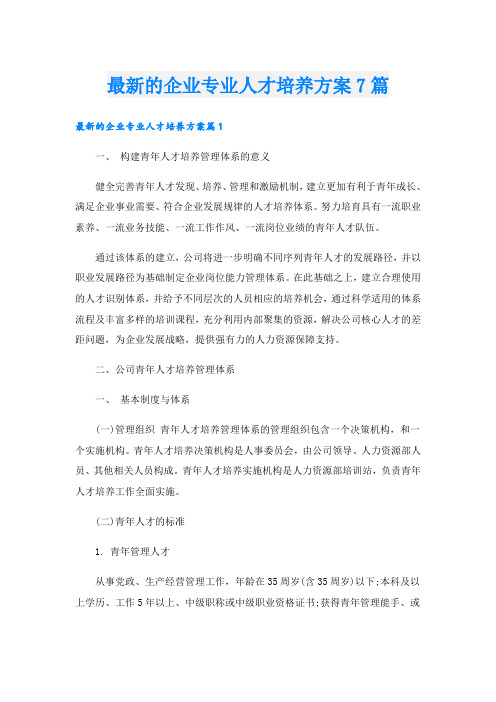 最新的企业专业人才培养方案7篇

最新的企业专业人才培养方案篇1

一、 构建青年人才培养管理体系的意义

健全完善青年人才发现、培养、管理和激励机制，建立更加有利于青年成长、满足企业事业需要、符合企业发展规律的人才培养体系。努力培育具有一流职业素养、一流业务技能、一流工作作风、一流岗位业绩的青年人才队伍。

通过该体系的建立，公司将进一步明确不同序列青年人才的发展路径，并以职业发展路径为基础制定企业岗位能力管理体系。在此基础之上，建立合理使用的人才识别体系，并给予不同层次的人员相应的培养机会，通过科学适用的体系流程及丰富多样的培训课程，充分利用内部聚集的资源，解决公司核心人才的差距问题，为企业发展战略，提供强有力的人力资源保障支持。

二、公司青年人才培养管理体系

一、 基本制度与体系

(一)管理组织 青年人才培养管理体系的管理组织包含一个决策机构，和一个实施机构。青年人才培养决策机构是人事委员会，由公司领导、人力资源部人员、其他相关人员构成。青年人才培养实施机构是人力资源部培训站，负责青年人才培养工作全面实施。

(二)青年人才的标准

1. 青年管理人才

从事党政、生产经营管理工作，年龄在35周岁(含35周岁)以下;本科及以上学历、工作5年以上、中级职称或中级职业资格证书;获得青年管理能手、或